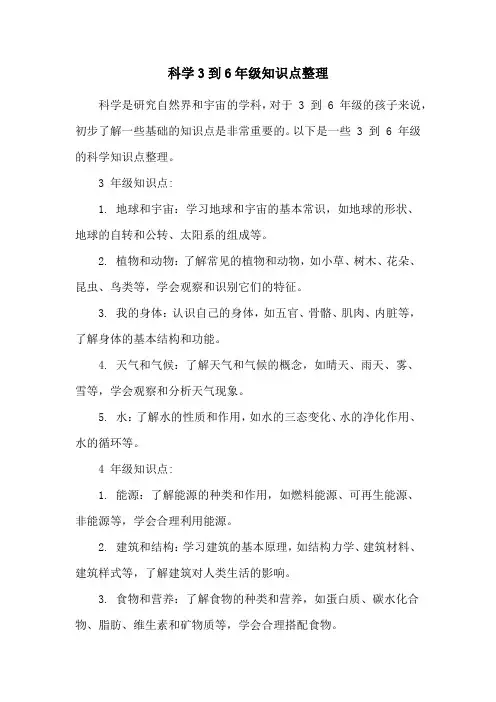 科学 3 到 6 年级知识点整理

科学是研究自然界和宇宙的学科，对于 3 到 6 年级的孩子来说，初步了解一些基础的知识点是非常重要的。以下是一些 3 到 6 年级的科学知识点整理。

3 年级知识点：

1. 地球和宇宙：学习地球和宇宙的基本常识，如地球的形状、地球的自转和公转、太阳系的组成等。

2. 植物和动物：了解常见的植物和动物，如小草、树木、花朵、昆虫、鸟类等，学会观察和识别它们的特征。

3. 我的身体：认识自己的身体，如五官、骨骼、肌肉、内脏等，了解身体的基本结构和功能。

4. 天气和气候：了解天气和气候的概念，如晴天、雨天、雾、雪等，学会观察和分析天气现象。

5. 水：了解水的性质和作用，如水的三态变化、水的净化作用、水的循环等。

4 年级知识点：

1. 能源：了解能源的种类和作用，如燃料能源、可再生能源、非能源等，学会合理利用能源。

2. 建筑和结构：学习建筑的基本原理，如结构力学、建筑材料、建筑样式等，了解建筑对人类生活的影响。

3. 食物和营养：了解食物的种类和营养，如蛋白质、碳水化合物、脂肪、维生素和矿物质等，学会合理搭配食物。